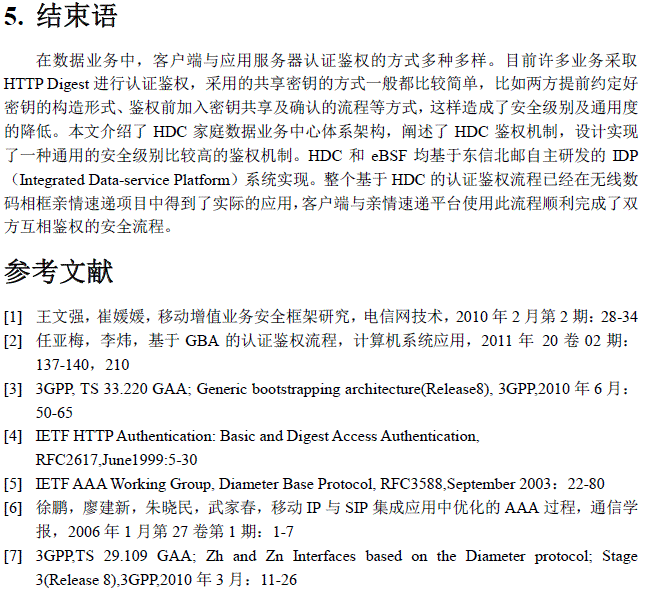 5. 结束语

在数据业务中，客户端与应用服务器认证鉴权的方式多种多样。目前许多业务采取 HTTP Digest 进行认证鉴权，采用的共享密钥的方式一般都比较简单，比如两方提前约定好密钥的构造形式、鉴权前加入密钥共享及确认的流程等方式，这样造成了安全级别及通用度的降低。本文介绍了 HDC 家庭数据业务中心体系架构，阐述了 HDC 鉴权机制，设计实现了一种通用的安全级别比较高的鉴权机制。HDC 和 eBSF 均基于东信北邮自主研发的 IDP（Integrated Data-service Platform）系统实现。整个基于 HDC 的认证鉴权流程已经在无线数码相框亲情速递项目中得到了实际的应用，客户端与亲情速递平台使用此流程顺利完成了双方互相鉴权的安全流程。

参考文献

[1] 王文强，崔媛媛，移动增值业务安全框架研究，电信网技术，2010 年 2 月第 2 期：28-34
[2] 任亚梅，李炜，基于 GBA 的认证鉴权流程，计算机系统应用，2011 年 20 卷 02 期：137-140，210
[3] 3GPP, TS 33.220 GAA; Generic bootstrapping architecture(Release8), 3GPP,2010 年 6 月：50-65
[4] IETF HTTP Authentication: Basic and Digest Access Authentication, RFC2617,June1999:5-30
[5] IETF AAA Working Group, Diameter Base Protocol, RFC3588,September 2003：22-80
[6] 徐鹏，廖建新，朱晓民，武家春，移动 IP 与 SIP 集成应用中优化的 AAA 过程，通信学报，2006 年 1 月第 27 卷第 1 期：1-7
[7] 3GPP,TS 29.109 GAA; Zh and Zn Interfaces based on the Diameter protocol; Stage 3(Release 8),3GPP,2010 年 3 月：11-26